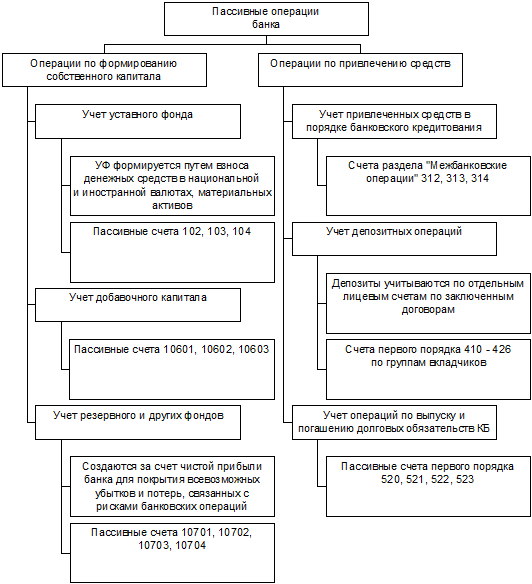 Пассивные операции банка

Операции по формированию собственного капитала

Учет уставного фонда

УФ формируется путем взноса денежных средств в национальной и иностранной валютах, материальных активов

Пассивные счета 102, 103, 104

Учет добавочного капитала

Пассивные счета 10601, 10602, 10603

Учет резервного и других фондов

Создаются за счет чистой прибыли банка для покрытия всевозможных убытков и потерь, связанных с рисками банковских операций

Пассивные счета 10701, 10702, 10703, 10704

Операции по привлечению средств

Учет привлеченных средств в порядке банковского кредитования

Счета раздела "Межбанковские операции" 312, 313, 314

Учет депозитных операций

Депозиты учитываются по отдельным лицевым счетам по заключенным договорам

Счета первого порядка 410 - 426 по группам вкладчиков

Учет операций по выпуску и погашению долговых обязательств КБ

Пассивные счета первого порядка 520, 521, 522, 523